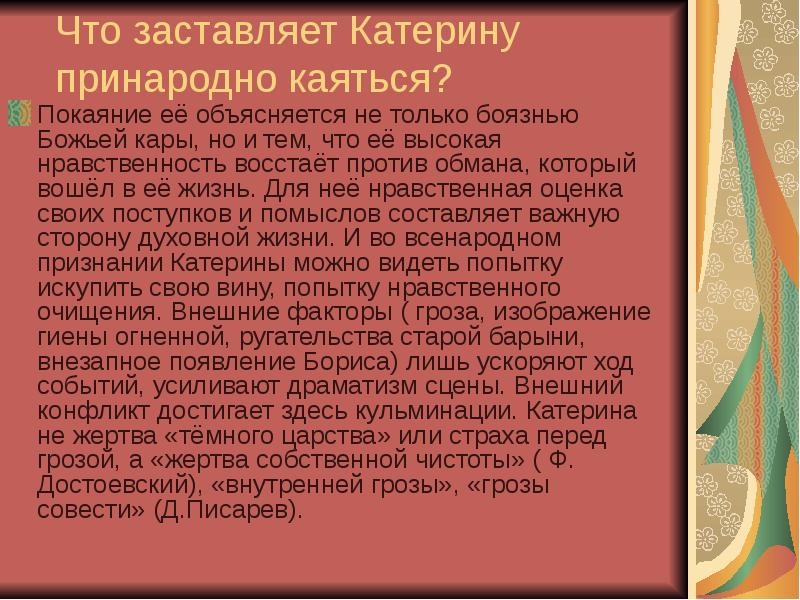 Что заставляет Катерину принародно каяться?

Покаяние её объясняется не только боязнью Божьей кары, но и тем, что её высокая нравственность восстаёт против обмана, который вошёл в её жизнь. Для неё нравственная оценка своих поступков и помыслов составляет важную сторону духовной жизни. И во всенародном признании Катерины можно видеть попытку искупить свою вину, попытку нравственного очищения. Внешние факторы ( гроза, изображение гиены огненной, ругательства старой барыни, внезапное появление Бориса) лишь ускоряют ход событий, усиливают драматизм сцены. Внешний конфликт достигает здесь кульминации. Катерина не жертва «тёмного царства» или страха перед грозой, а «жертва собственной чистоты» ( Ф. Достоевский), «внутренней грозы», «грозы совести» (Д.Писарев).